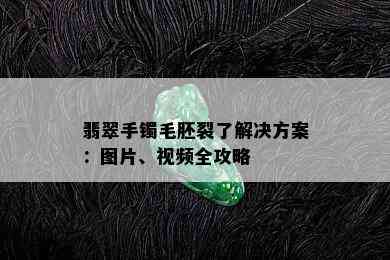 翡翠手镯毛胚裂了解决方案：图片、视频全攻略